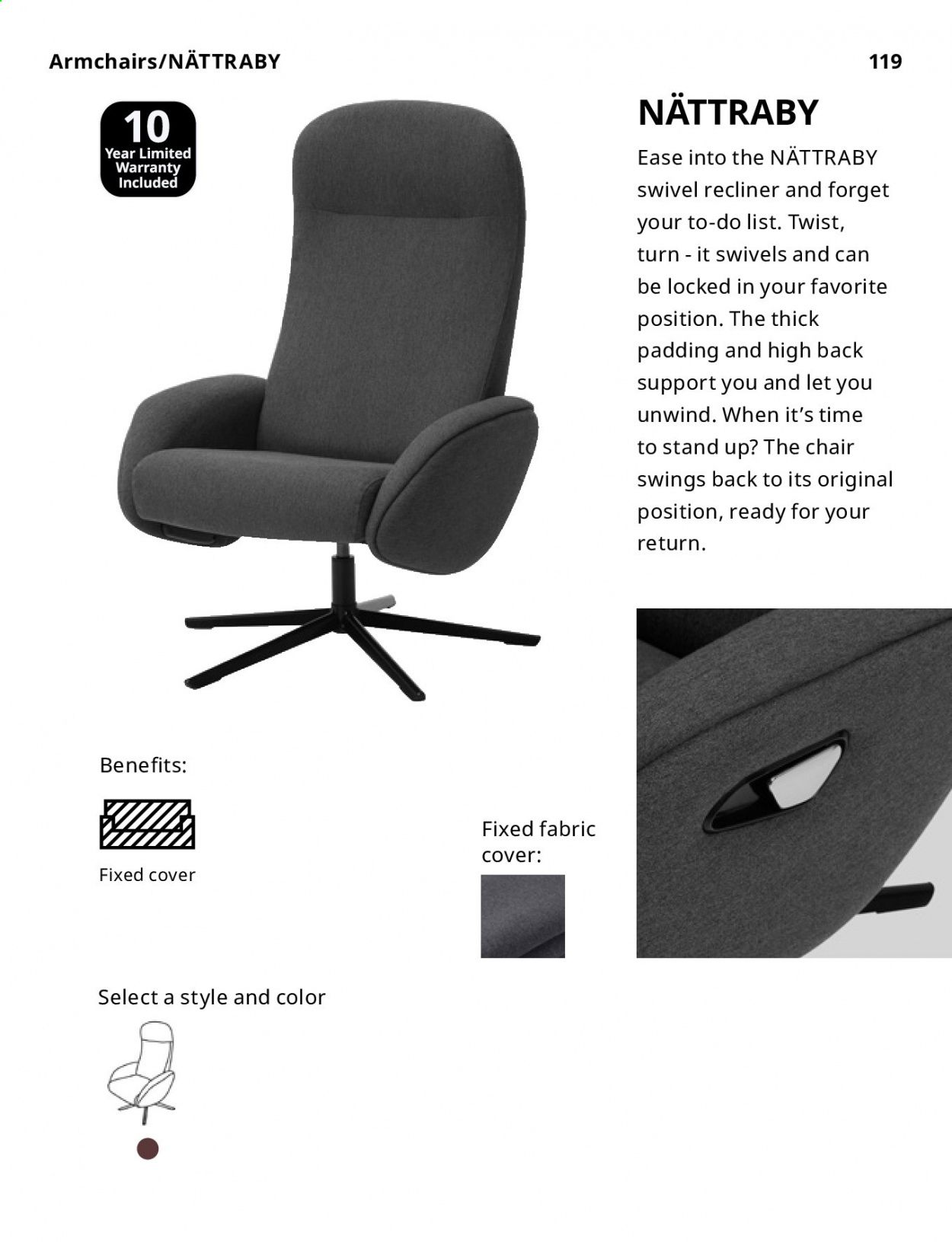 Armchairs/NÄTTRABY

119

10
Year Limited
Warranty
Included

NÄTTRABY

Ease into the NÄTTRABY swivel recliner and forget your to-do list. Twist, turn - it swivels and can be locked in your favorite position. The thick padding and high back support you and let you unwind. When it's time to stand up? The chair swings back to its original position, ready for your return.

Benefits:

Fixed cover

Fixed fabric cover:

Select a style and color